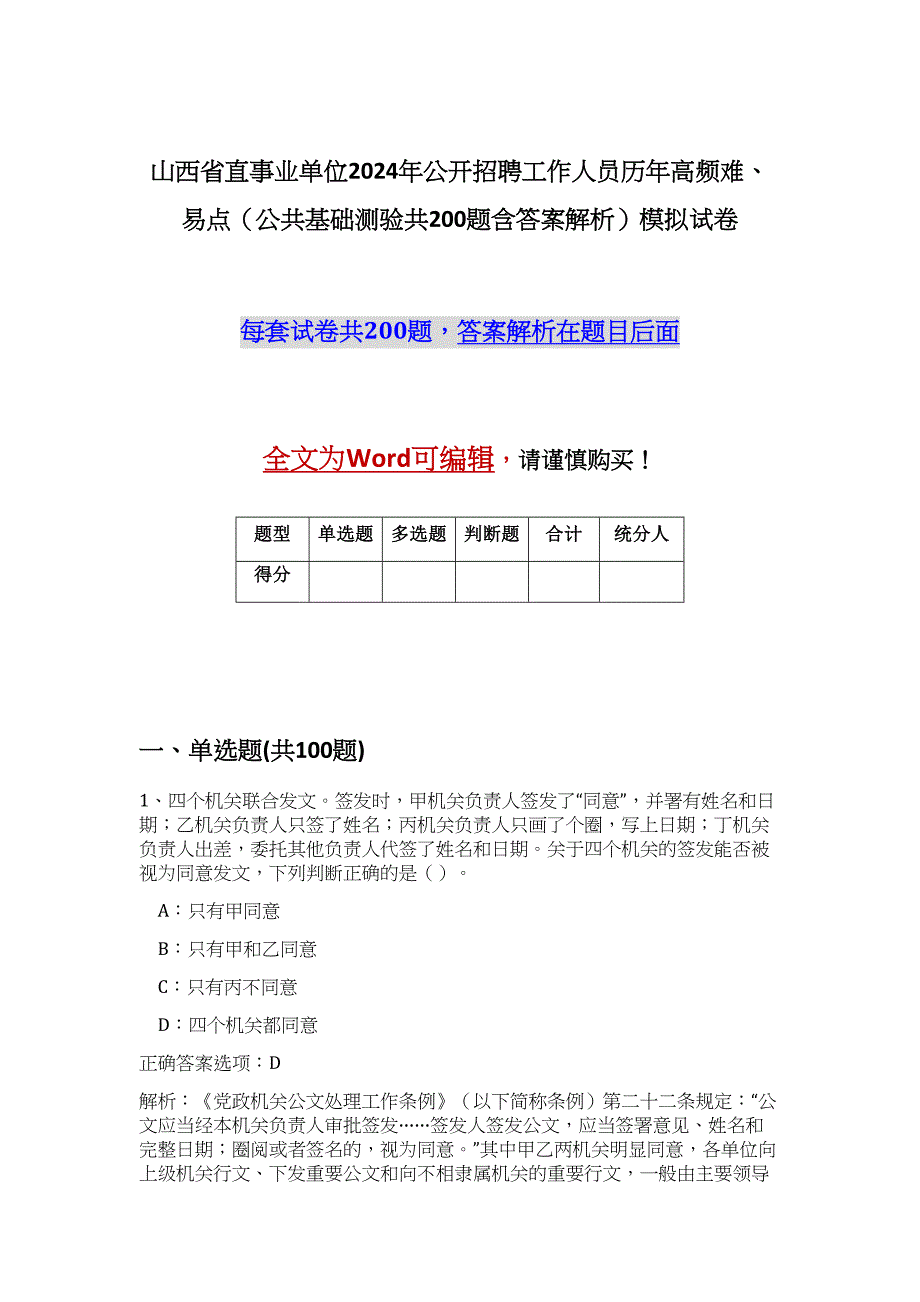 山西省直事业单位2024年公开招聘工作人员历年高频难、易点（公共基础测验共200题含答案解析）模拟试卷

每套试卷共200题，答案解析在题目后面

全文为Word可编辑，请谨慎购买！

| 题型 | 单选题 | 多选题 | 判断题 | 合计 | 统分人 |
|---|---|---|---|---|---|
| 得分 | | | | | |

一、单选题(共100题)

1、四个机关联合发文。签发时，甲机关负责人签发了“同意”，并署有姓名和日期；乙机关负责人只签了姓名；丙机关负责人只画了个圈，写上日期；丁机关负责人出差，委托其他负责人代签了姓名和日期。关于四个机关的签发能否被视为同意发文，下列判断正确的是（ ）。

A：只有甲同意

B：只有甲和乙同意

C：只有丙不同意

D：四个机关都同意

正确答案选项：D

解析：《党政机关公文处理工作条例》（以下简称条例）第二十二条规定：“公文应当经本机关负责人审批签发……签发人签发公文，应当签署意见、姓名和完整日期；圈阅或者签名的，视为同意。”其中甲乙两机关明显同意，各单位向上级机关行文、下发重要公文和向不相隶属机关的重要行文，一般由主要领导